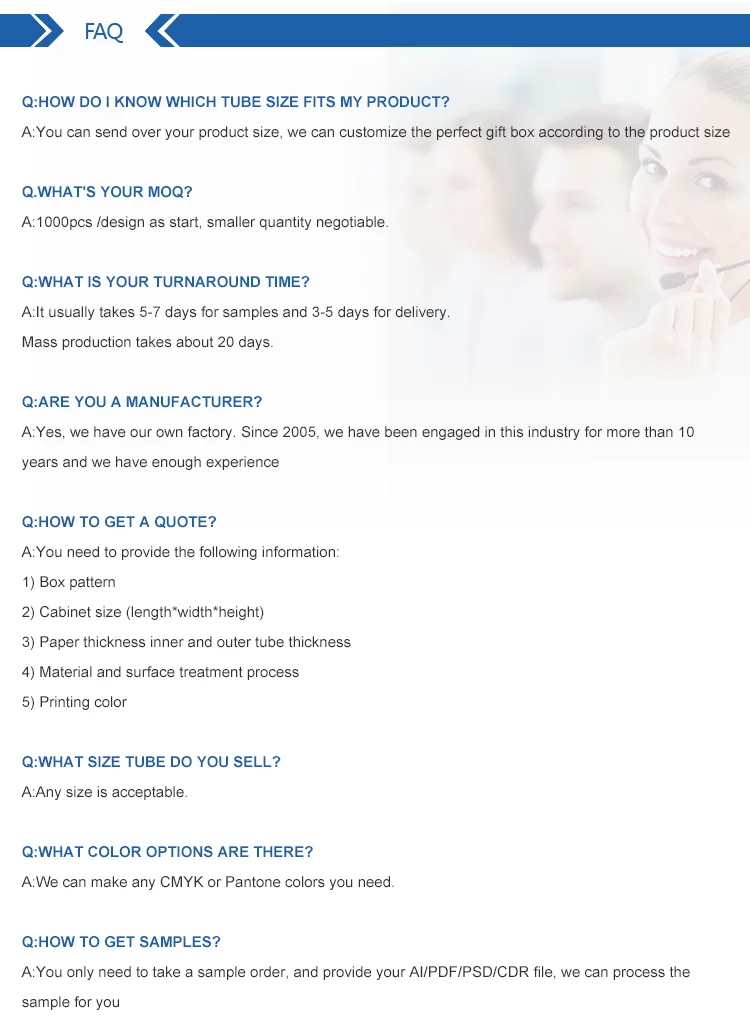 FAQ

Q:HOW DO I KNOW WHICH TUBE SIZE FITS MY PRODUCT?

A:You can send over your product size, we can customize the perfect gift box according to the product size

Q.WHAT'S YOUR MOQ?

A:1000pcs /design as start, smaller quantity negotiable.

Q:WHAT IS YOUR TURNAROUND TIME?

A:It usually takes 5-7 days for samples and 3-5 days for delivery.

Mass production takes about 20 days.

Q:ARE YOU A MANUFACTURER?

A:Yes, we have our own factory. Since 2005, we have been engaged in this industry for more than 10 years and we have enough experience

Q:HOW TO GET A QUOTE?

A:You need to provide the following information:

1) Box pattern

2) Cabinet size (length*width*height)

3) Paper thickness inner and outer tube thickness

4) Material and surface treatment process

5) Printing color

Q:WHAT SIZE TUBE DO YOU SELL?

A:Any size is acceptable.

Q:WHAT COLOR OPTIONS ARE THERE?

A:We can make any CMYK or Pantone colors you need.

Q:HOW TO GET SAMPLES?

A:You only need to take a sample order, and provide your AI/PDF/PSD/CDR file, we can process the sample for you